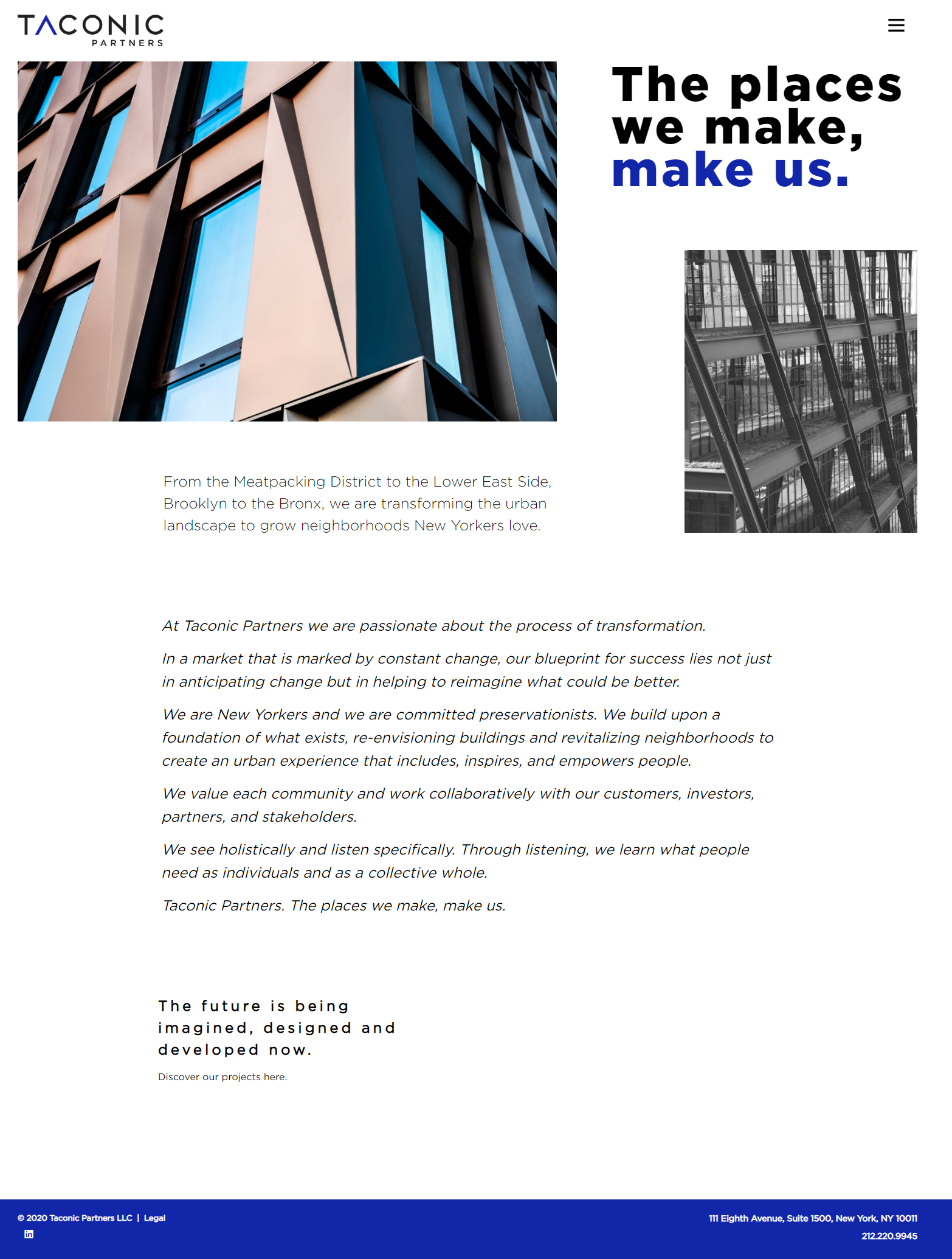 TACONIC
PARTNERS

The places we make, make us.

From the Meatpacking District to the Lower East Side, Brooklyn to the Bronx, we are transforming the urban landscape to grow neighborhoods New Yorkers love.

At Taconic Partners we are passionate about the process of transformation.

In a market that is marked by constant change, our blueprint for success lies not just in anticipating change but in helping to reimagine what could be better.

We are New Yorkers and we are committed preservationists. We build upon a foundation of what exists, re-envisioning buildings and revitalizing neighborhoods to create an urban experience that includes, inspires, and empowers people.

We value each community and work collaboratively with our customers, investors, partners, and stakeholders.

We see holistically and listen specifically. Through listening, we learn what people need as individuals and as a collective whole.

Taconic Partners. The places we make, make us.

The future is being imagined, designed and developed now.

Discover our projects here.

© 2020 Taconic Partners LLC | Legal

111 Eighth Avenue, Suite 1500, New York, NY 10011
212.220.9945